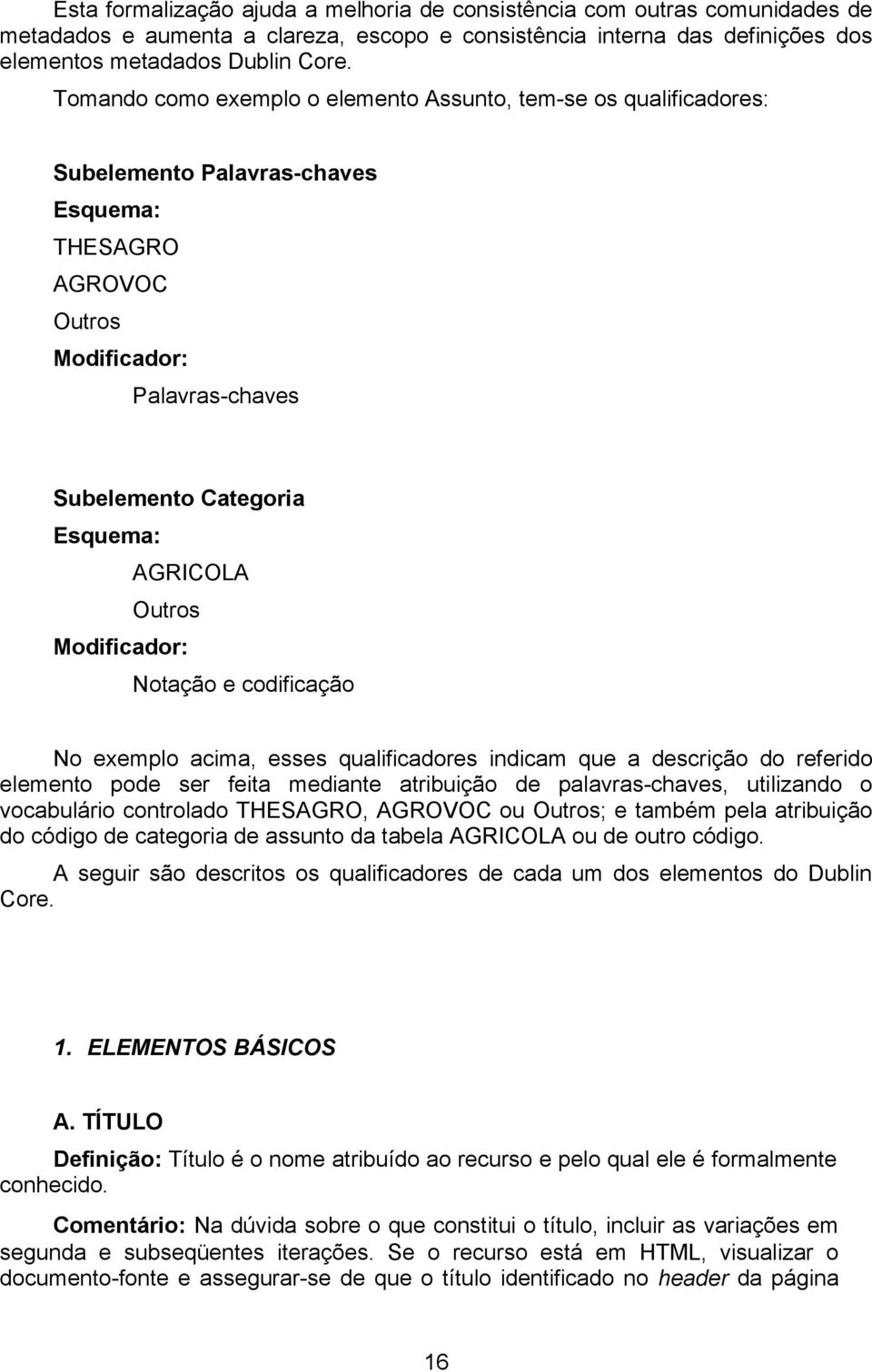 Esta formalização ajuda a melhoria de consistência com outras comunidades de metadados e aumenta a clareza, escopo e consistência interna das definições dos elementos metadados Dublin Core.

Tomando como exemplo o elemento Assunto, tem-se os qualificadores:

Subelemento Palavras-chaves
Esquema:
THESAGRO
AGROVOC
Outros
Modificador:
Palavras-chaves

Subelemento Categoria
Esquema:
AGRICOLA
Outros
Modificador:
Notação e codificação

No exemplo acima, esses qualificadores indicam que a descrição do referido elemento pode ser feita mediante atribuição de palavras-chaves, utilizando o vocabulário controlado THESAGRO, AGROVOC ou Outros; e também pela atribuição do código de categoria de assunto da tabela AGRICOLA ou de outro código.

A seguir são descritos os qualificadores de cada um dos elementos do Dublin Core.

1. ELEMENTOS BÁSICOS

A. TÍTULO

Definição: Título é o nome atribuído ao recurso e pelo qual ele é formalmente conhecido.

Comentário: Na dúvida sobre o que constitui o título, incluir as variações em segunda e subseqüentes iterações. Se o recurso está em HTML, visualizar o documento-fonte e assegurar-se de que o título identificado no header da página

16